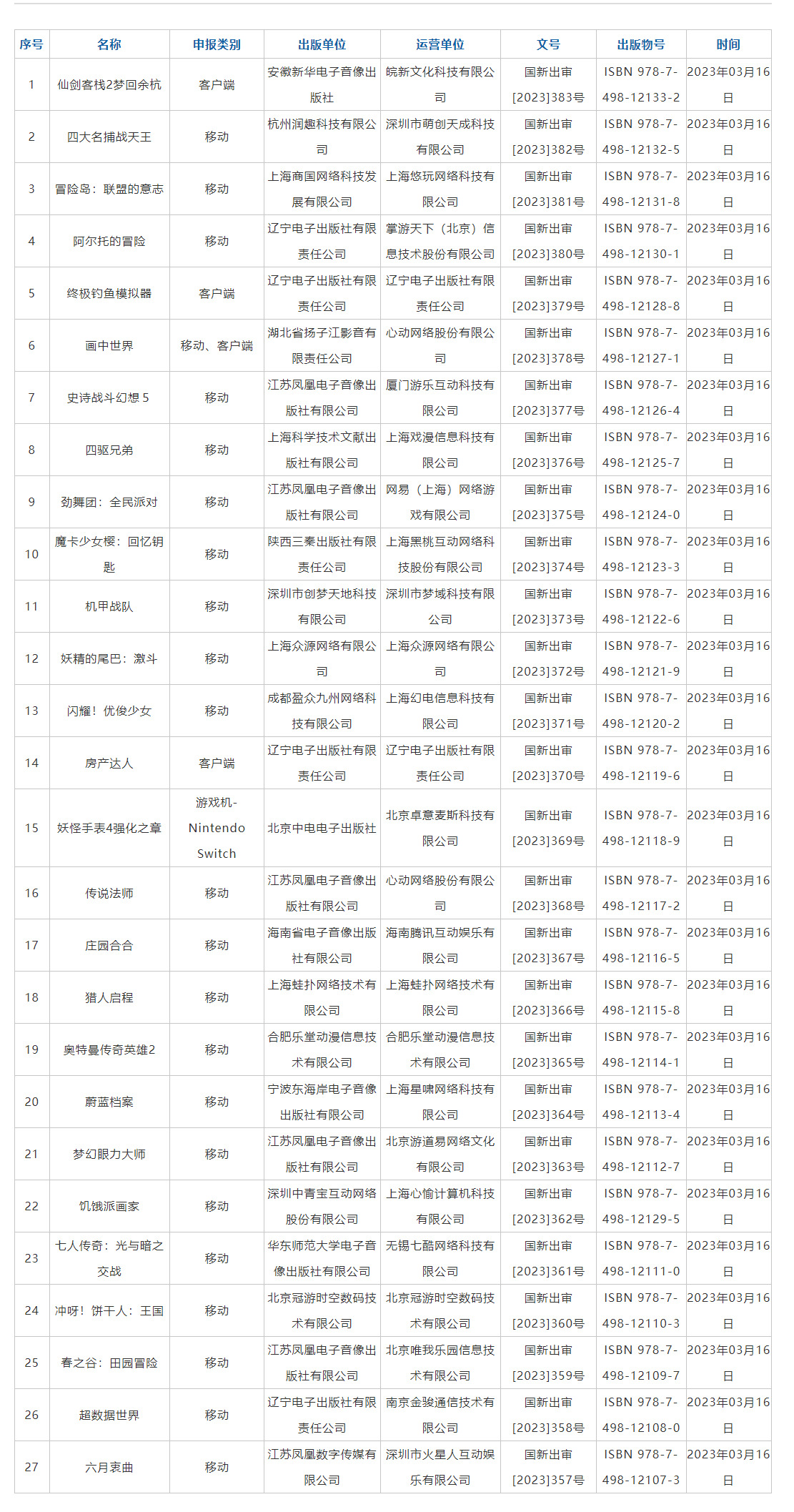 | 序号 | 名称 | 申报类别 | 出版单位 | 运营单位 | 文号 | 出版物号 | 时间 |
|---|---|---|---|---|---|---|---|
| 1 | 仙剑客栈2梦回余杭 | 客户端 | 安徽新华电子音像出版社 | 皖新文化科技有限公司 | 国新出审[2023]383号 | ISBN 978-7-498-12133-2 | 2023年03月16日 |
| 2 | 四大名捕战天王 | 移动 | 杭州润趣科技有限公司 | 深圳市萌创天成科技有限公司 | 国新出审[2023]382号 | ISBN 978-7-498-12132-5 | 2023年03月16日 |
| 3 | 冒险岛：联盟的意志 | 移动 | 上海商国网络科技发展有限公司 | 上海悠玩网络科技有限公司 | 国新出审[2023]381号 | ISBN 978-7-498-12131-8 | 2023年03月16日 |
| 4 | 阿尔托的冒险 | 移动 | 辽宁电子出版社有限责任公司 | 掌游天下（北京）信息技术股份有限公司 | 国新出审[2023]380号 | ISBN 978-7-498-12130-1 | 2023年03月16日 |
| 5 | 终极钓鱼模拟器 | 客户端 | 辽宁电子出版社有限责任公司 | 辽宁电子出版社有限责任公司 | 国新出审[2023]379号 | ISBN 978-7-498-12128-8 | 2023年03月16日 |
| 6 | 画中世界 | 移动、客户端 | 湖北省扬子江影音有限责任公司 | 心动网络股份有限公司 | 国新出审[2023]378号 | ISBN 978-7-498-12127-1 | 2023年03月16日 |
| 7 | 史诗战斗幻想 5 | 移动 | 江苏凤凰电子音像出版社有限公司 | 厦门游乐互动科技有限公司 | 国新出审[2023]377号 | ISBN 978-7-498-12126-4 | 2023年03月16日 |
| 8 | 四驱兄弟 | 移动 | 上海科学技术文献出版社有限公司 | 上海戏漫信息科技有限公司 | 国新出审[2023]376号 | ISBN 978-7-498-12125-7 | 2023年03月16日 |
| 9 | 劲舞团：全民派对 | 移动 | 江苏凤凰电子音像出版社有限公司 | 网易（上海）网络游戏有限公司 | 国新出审[2023]375号 | ISBN 978-7-498-12124-0 | 2023年03月16日 |
| 10 | 魔卡少女樱：回忆钥匙 | 移动 | 陕西三秦出版社有限责任公司 | 上海黑桃互动网络科技股份有限公司 | 国新出审[2023]374号 | ISBN 978-7-498-12123-3 | 2023年03月16日 |
| 11 | 机甲战队 | 移动 | 深圳市创梦天地科技有限公司 | 深圳市梦域科技有限公司 | 国新出审[2023]373号 | ISBN 978-7-498-12122-6 | 2023年03月16日 |
| 12 | 妖精的尾巴：激斗 | 移动 | 上海众源网络有限公司 | 上海众源网络有限公司 | 国新出审[2023]372号 | ISBN 978-7-498-12121-9 | 2023年03月16日 |
| 13 | 闪耀！优俊少女 | 移动 | 成都盈众九州网络科技有限公司 | 上海幻电信息科技有限公司 | 国新出审[2023]371号 | ISBN 978-7-498-12120-2 | 2023年03月16日 |
| 14 | 房产达人 | 客户端 | 辽宁电子出版社有限责任公司 | 辽宁电子出版社有限责任公司 | 国新出审[2023]370号 | ISBN 978-7-498-12119-6 | 2023年03月16日 |
| 15 | 妖怪手表4强化之章 | 游戏机-Nintendo Switch | 北京中电电子出版社 | 北京卓意麦斯科技有限公司 | 国新出审[2023]369号 | ISBN 978-7-498-12118-9 | 2023年03月16日 |
| 16 | 传说法师 | 移动 | 江苏凤凰电子音像出版社有限公司 | 心动网络股份有限公司 | 国新出审[2023]368号 | ISBN 978-7-498-12117-2 | 2023年03月16日 |
| 17 | 庄园合合 | 移动 | 海南省电子音像出版社有限公司 | 海南腾讯互动娱乐有限公司 | 国新出审[2023]367号 | ISBN 978-7-498-12116-5 | 2023年03月16日 |
| 18 | 猎人启程 | 移动 | 上海蛙扑网络技术有限公司 | 上海蛙扑网络技术有限公司 | 国新出审[2023]366号 | ISBN 978-7-498-12115-8 | 2023年03月16日 |
| 19 | 奥特曼传奇英雄2 | 移动 | 合肥乐堂动漫信息技术有限公司 | 合肥乐堂动漫信息技术有限公司 | 国新出审[2023]365号 | ISBN 978-7-498-12114-1 | 2023年03月16日 |
| 20 | 蔚蓝档案 | 移动 | 宁波东海岸电子音像出版社有限公司 | 上海星啸网络科技有限公司 | 国新出审[2023]364号 | ISBN 978-7-498-12113-4 | 2023年03月16日 |
| 21 | 梦幻眼力大师 | 移动 | 江苏凤凰电子音像出版社有限公司 | 北京游道易网络文化有限公司 | 国新出审[2023]363号 | ISBN 978-7-498-12112-7 | 2023年03月16日 |
| 22 | 饥饿派画家 | 移动 | 深圳中青宝互动网络股份有限公司 | 上海心愉计算机科技有限公司 | 国新出审[2023]362号 | ISBN 978-7-498-12129-5 | 2023年03月16日 |
| 23 | 七人传奇：光与暗之交战 | 移动 | 华东师范大学电子音像出版社有限公司 | 无锡七酷网络科技有限公司 | 国新出审[2023]361号 | ISBN 978-7-498-12111-0 | 2023年03月16日 |
| 24 | 冲呀！饼干人：王国 | 移动 | 北京冠游时空数码技术有限公司 | 北京冠游时空数码技术有限公司 | 国新出审[2023]360号 | ISBN 978-7-498-12110-3 | 2023年03月16日 |
| 25 | 春之谷：田园冒险 | 移动 | 江苏凤凰电子音像出版社有限公司 | 北京唯我乐园信息技术有限公司 | 国新出审[2023]359号 | ISBN 978-7-498-12109-7 | 2023年03月16日 |
| 26 | 超数据世界 | 移动 | 辽宁电子出版社有限责任公司 | 南京金骏通信技术有限公司 | 国新出审[2023]358号 | ISBN 978-7-498-12108-0 | 2023年03月16日 |
| 27 | 六月衷曲 | 移动 | 江苏凤凰数字传媒有限公司 | 深圳市火星人互动娱乐有限公司 | 国新出审[2023]357号 | ISBN 978-7-498-12107-3 | 2023年03月16日 |